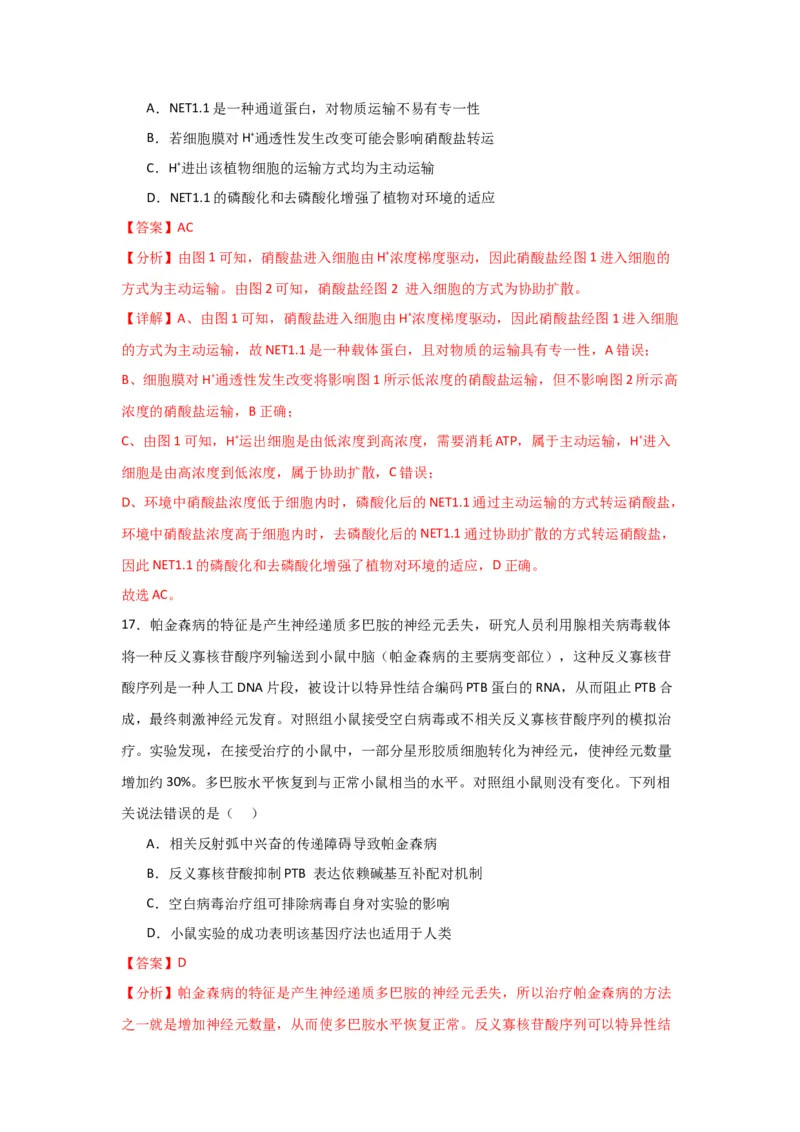 A．NET1.1 是一种通道蛋白，对物质运输不易有专一性

B．若细胞膜对 $H^+$通透性发生改变可能会影响硝酸盐转运

C．$H^+$进出该植物细胞的运输方式均为主动运输

D．NET1.1 的磷酸化和去磷酸化增强了植物对环境的适应

【答案】AC

【分析】由图 1 可知，硝酸盐进入细胞由 $H^+$浓度梯度驱动，因此硝酸盐经图 1 进入细胞的方式为主动运输。由图 2 可知，硝酸盐经图 2 进入细胞的方式为协助扩散。

【详解】A、由图 1 可知，硝酸盐进入细胞由 $H^+$浓度梯度驱动，因此硝酸盐经图 1 进入细胞的方式为主动运输，故 NET1.1 是一种载体蛋白，且对物质的运输具有专一性，A 错误；

B、细胞膜对 $H^+$通透性发生改变将影响图 1 所示低浓度的硝酸盐运输，但不影响图 2 所示高浓度的硝酸盐运输，B 正确；

C、由图 1 可知，$H^+$运出细胞是由低浓度到高浓度，需要消耗 ATP，属于主动运输，$H^+$进入细胞是由高浓度到低浓度，属于协助扩散，C 错误；

D、环境中硝酸盐浓度低于细胞内时，磷酸化后的 NET1.1 通过主动运输的方式转运硝酸盐，环境中硝酸盐浓度高于细胞内时，去磷酸化后的 NET1.1 通过协助扩散的方式转运硝酸盐，因此 NET1.1 的磷酸化和去磷酸化增强了植物对环境的适应，D 正确。

故选 AC。

17．帕金森病的特征是产生神经递质多巴胺的神经元丢失，研究人员利用腺相关病毒载体将一种反义寡核苷酸序列输送到小鼠中脑（帕金森病的主要病变部位），这种反义寡核苷酸序列是一种人工 DNA 片段，被设计以特异性结合编码 PTB 蛋白的 RNA，从而阻止 PTB 合成，最终刺激神经元发育。对照组小鼠接受空白病毒或不相关反义寡核苷酸序列的模拟治疗。实验发现，在接受治疗的小鼠中，一部分星形胶质细胞转化为神经元，使神经元数量增加约 30%。多巴胺水平恢复到与正常小鼠相当的水平。对照组小鼠则没有变化。下列相关说法错误的是（　）

A．相关反射弧中兴奋的传递障碍导致帕金森病

B．反义寡核苷酸抑制 PTB 表达依赖碱基互补配对机制

C．空白病毒治疗组可排除病毒自身对实验的影响

D．小鼠实验的成功表明该基因疗法也适用于人类

【答案】D

【分析】帕金森病的特征是产生神经递质多巴胺的神经元丢失，所以治疗帕金森病的方法之一就是增加神经元数量，从而使多巴胺水平恢复正常。反义寡核苷酸序列可以特异性结